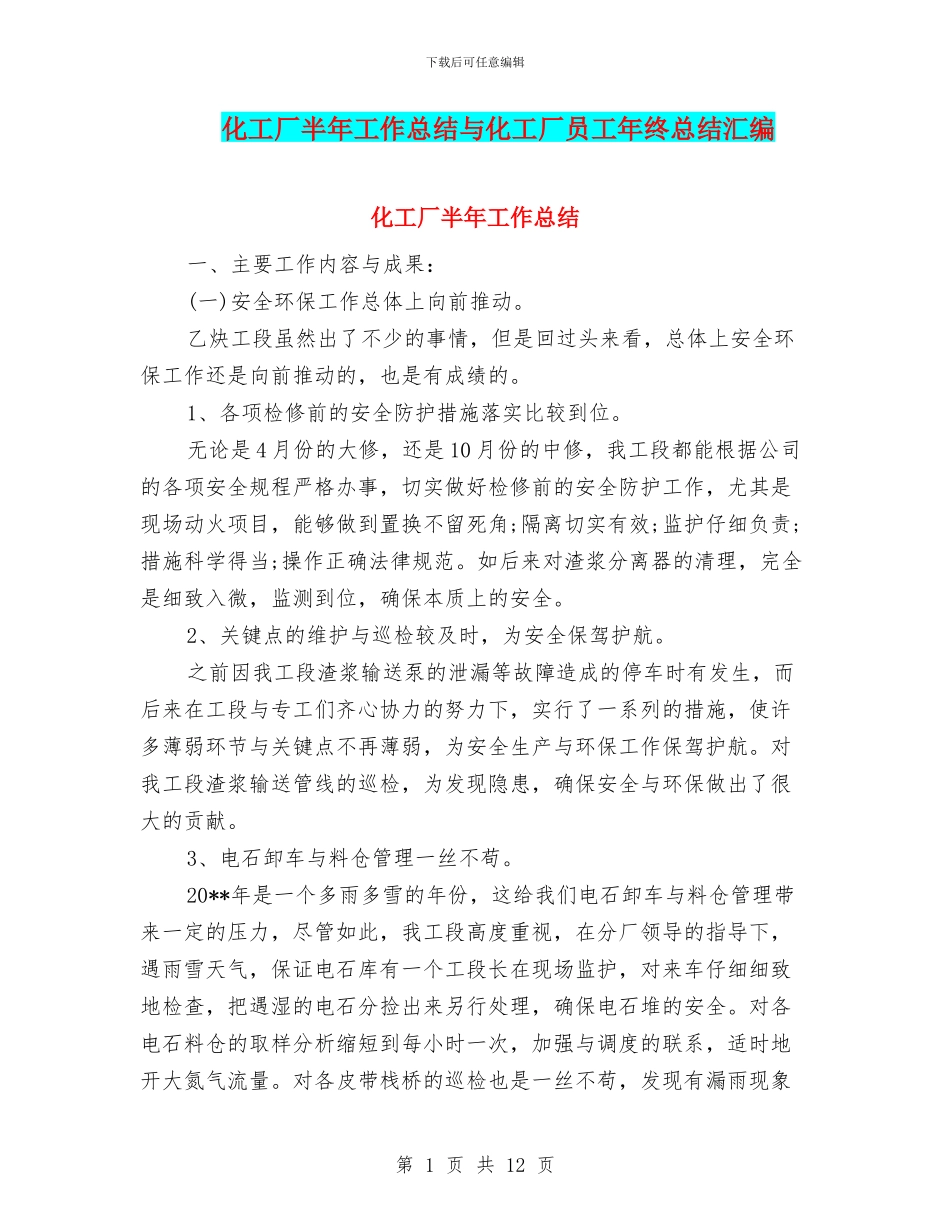 下载后可任意编辑

化工厂半年工作总结与化工厂员工年终总结汇编

化工厂半年工作总结

一、主要工作内容与成果：

(一)安全环保工作总体上向前推动。

乙炔工段虽然出了不少的事情，但是回过头来看，总体上安全环保工作还是向前推动的，也是有成绩的。

1、各项检修前的安全防护措施落实比较到位。

无论是4月份的大修，还是10月份的中修，我工段都能根据公司的各项安全规程严格办事，切实做好检修前的安全防护工作，尤其是现场动火项目，能够做到置换不留死角;隔离切实有效;监护仔细负责;措施科学得当;操作正确法律规范。如后来对渣浆分离器的清理，完全是细致入微，监测到位，确保本质上的安全。

2、关键点的维护与巡检较及时，为安全保驾护航。

之前因我工段渣浆输送泵的泄漏等故障造成的停车时有发生，而后来在工段与专工们齐心协力的努力下，实行了一系列的措施，使许多薄弱环节与关键点不再薄弱，为安全生产与环保工作保驾护航。对我工段渣浆输送管线的巡检，为发现隐患，确保安全与环保做出了很大的贡献。

3、电石卸车与料仓管理一丝不苟。

20**年是一个多雨多雪的年份，这给我们电石卸车与料仓管理带来一定的压力，尽管如此，我工段高度重视，在分厂领导的指导下，遇雨雪天气，保证电石库有一个工段长在现场监护，对来车仔细细致地检查，把遇湿的电石分捡出来另行处理，确保电石堆的安全。对各电石料仓的取样分析缩短到每小时一次，加强与调度的联系，适时地开大氮气流量。对各皮带栈桥的巡检也是一丝不苟，发现有漏雨现象

第 1 页 共 12 页